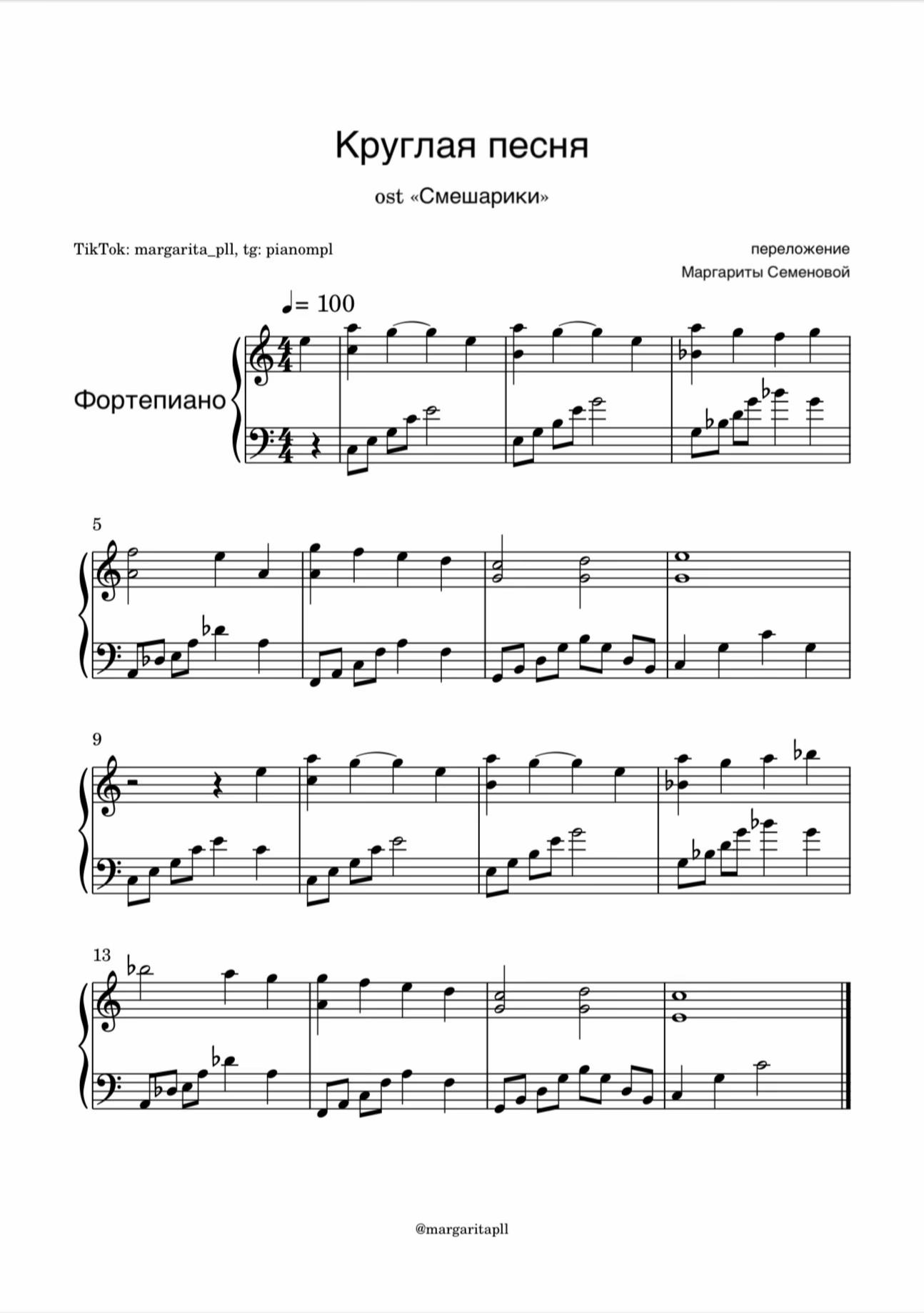 Круглая песня

ost «Смешарики»

TikTok: margarita_pll, tg: pianompl

переложение
Маргариты Семеновой

♩= 100

Фортепиано

5

9

13

@margaritapll